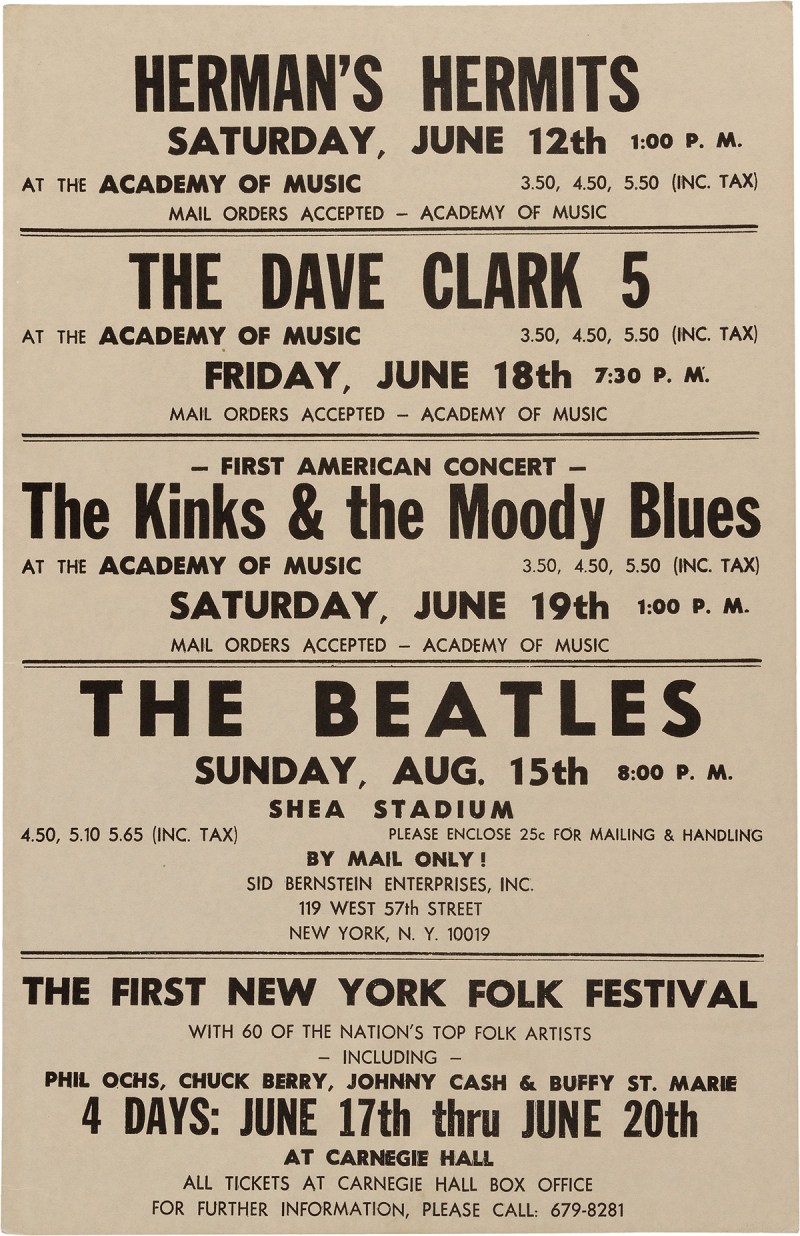 HERMAN'S HERMITS

SATURDAY, JUNE 12th 1:00 P. M.

AT THE ACADEMY OF MUSIC 3.50, 4.50, 5.50 (INC. TAX)

MAIL ORDERS ACCEPTED - ACADEMY OF MUSIC

THE DAVE CLARK 5

AT THE ACADEMY OF MUSIC 3.50, 4.50, 5.50 (INC. TAX)

FRIDAY, JUNE 18th 7:30 P. M.

MAIL ORDERS ACCEPTED - ACADEMY OF MUSIC

- FIRST AMERICAN CONCERT -

The Kinks & the Moody Blues

AT THE ACADEMY OF MUSIC 3.50, 4.50, 5.50 (INC. TAX)

SATURDAY, JUNE 19th 1:00 P. M.

MAIL ORDERS ACCEPTED - ACADEMY OF MUSIC

THE BEATLES

SUNDAY, AUG. 15th 8:00 P. M.

SHEA STADIUM

4.50, 5.10 5.65 (INC. TAX) PLEASE ENCLOSE 25c FOR MAILING & HANDLING

BY MAIL ONLY!
SID BERNSTEIN ENTERPRISES, INC.
119 WEST 57th STREET
NEW YORK, N. Y. 10019

THE FIRST NEW YORK FOLK FESTIVAL

WITH 60 OF THE NATION'S TOP FOLK ARTISTS
- INCLUDING -
PHIL OCHS, CHUCK BERRY, JOHNNY CASH & BUFFY ST. MARIE

4 DAYS: JUNE 17th thru JUNE 20th

AT CARNEGIE HALL
ALL TICKETS AT CARNEGIE HALL BOX OFFICE
FOR FURTHER INFORMATION, PLEASE CALL: 679-8281